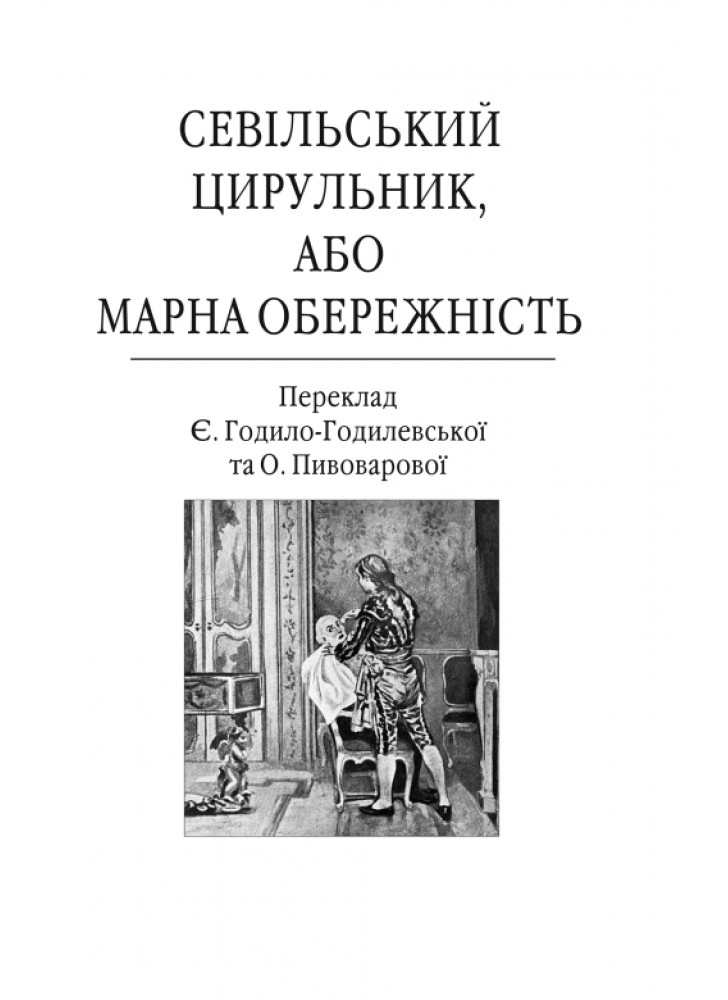 СЕВІЛЬСЬКИЙ ЦИРУЛЬНИК, АБО МАРНА ОБЕРЕЖНІСТЬ

Переклад
Є. Годило-Годилевської
та О. Пивоварової